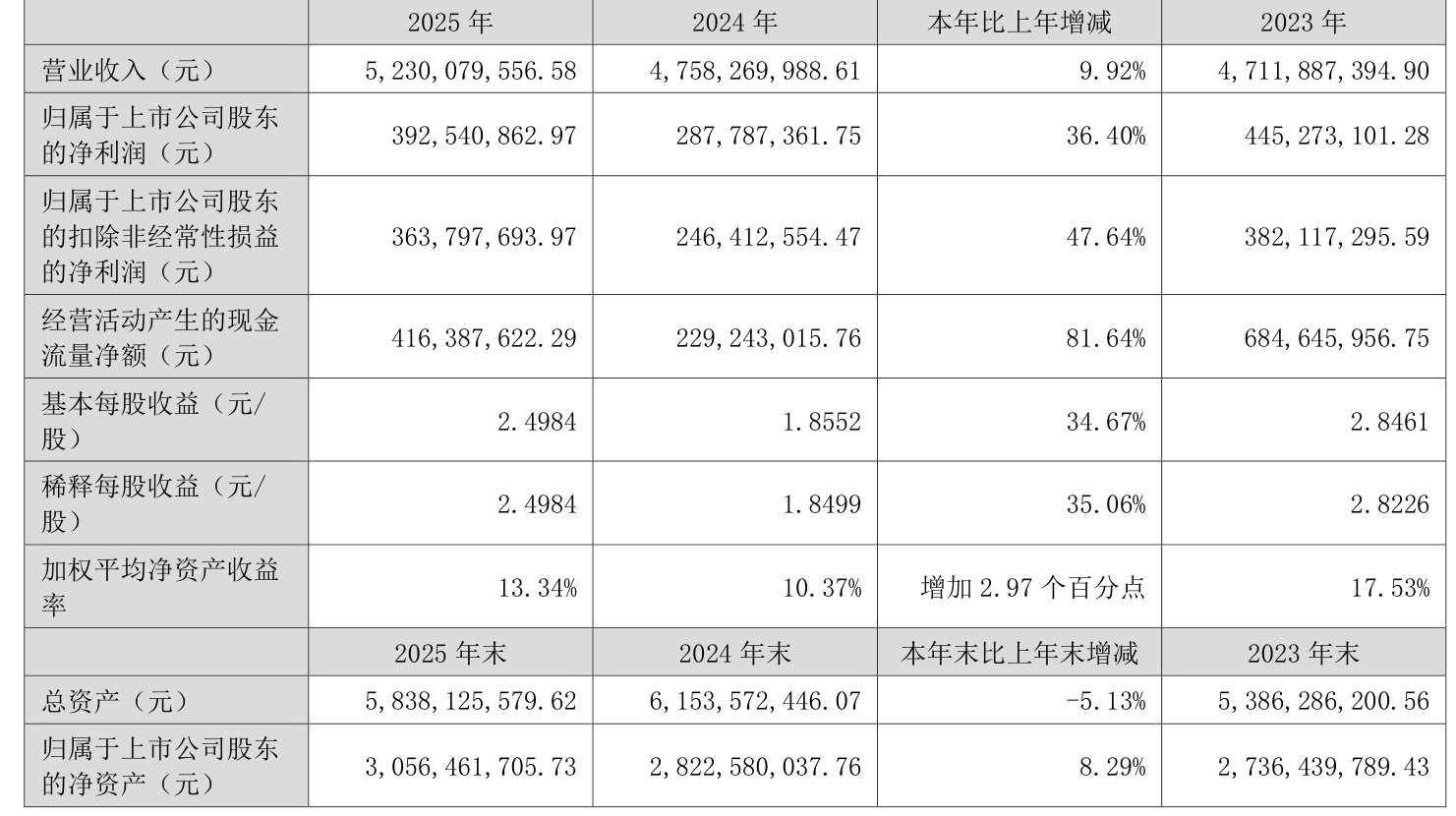 |  | 2025 年 | 2024 年 | 本年比上年增减 | 2023 年 |
|---|---|---|---|---|
| 营业收入（元） | 5,230,079,556.58 | 4,758,269,988.61 | 9.92% | 4,711,887,394.90 |
| 归属于上市公司股东的净利润（元） | 392,540,862.97 | 287,787,361.75 | 36.40% | 445,273,101.28 |
| 归属于上市公司股东的扣除非经常性损益的净利润（元） | 363,797,693.97 | 246,412,554.47 | 47.64% | 382,117,295.59 |
| 经营活动产生的现金流量净额（元） | 416,387,622.29 | 229,243,015.76 | 81.64% | 684,645,956.75 |
| 基本每股收益（元/股） | 2.4984 | 1.8552 | 34.67% | 2.8461 |
| 稀释每股收益（元/股） | 2.4984 | 1.8499 | 35.06% | 2.8226 |
| 加权平均净资产收益率 | 13.34% | 10.37% | 增加 2.97 个百分点 | 17.53% |
|  | 2025 年末 | 2024 年末 | 本年末比上年末增减 | 2023 年末 |
| 总资产（元） | 5,838,125,579.62 | 6,153,572,446.07 | -5.13% | 5,386,286,200.56 |
| 归属于上市公司股东的净资产（元） | 3,056,461,705.73 | 2,822,580,037.76 | 8.29% | 2,736,439,789.43 |